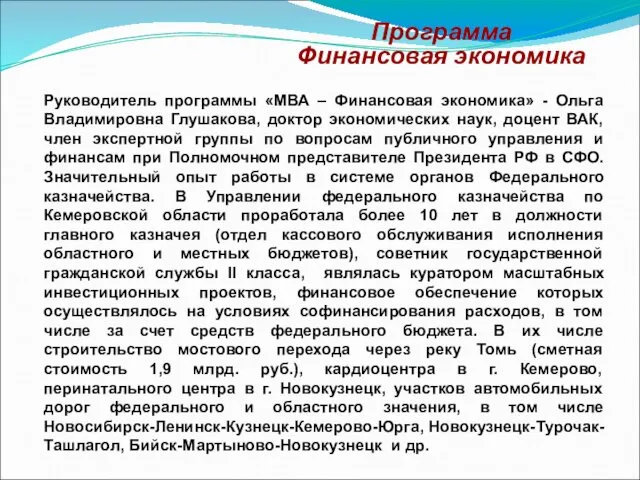 Программа
Финансовая экономика

Руководитель программы «МВА – Финансовая экономика» - Ольга Владимировна Глушакова, доктор экономических наук, доцент ВАК, член экспертной группы по вопросам публичного управления и финансам при Полномочном представителе Президента РФ в СФО. Значительный опыт работы в системе органов Федерального казначейства. В Управлении федерального казначейства по Кемеровской области проработала более 10 лет в должности главного казначея (отдел кассового обслуживания исполнения областного и местных бюджетов), советник государственной гражданской службы II класса, являлась куратором масштабных инвестиционных проектов, финансовое обеспечение которых осуществлялось на условиях софинансирования расходов, в том числе за счет средств федерального бюджета. В их числе строительство мостового перехода через реку Томь (сметная стоимость 1,9 млрд. руб.), кардиоцентра в г. Кемерово, перинатального центра в г. Новокузнецк, участков автомобильных дорог федерального и областного значения, в том числе Новосибирск-Ленинск-Кузнецк-Кемерово-Юрга, Новокузнецк-Турочак-Ташлагол, Бийск-Мартыново-Новокузнецк и др.